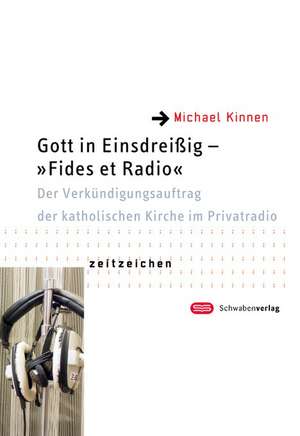 Michael Kinnen

Gott in Einsdreißig – »Fides et Radio«

Der Verkündigungsauftrag der katholischen Kirche im Privatradio

zeitzeichen

Schwabenverlag